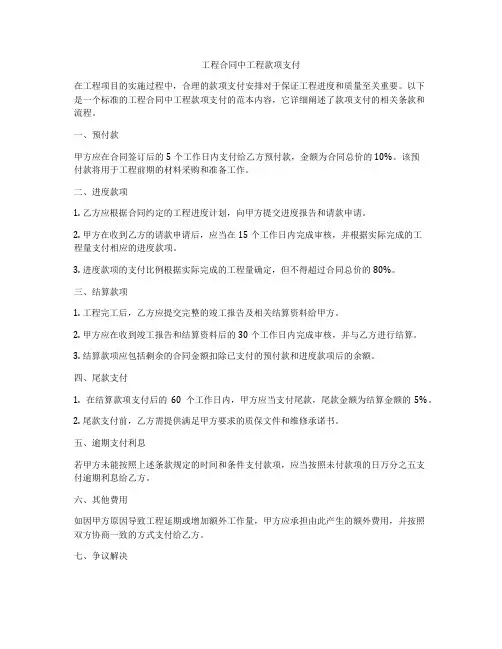 工程合同中工程款项支付

在工程项目的实施过程中，合理的款项支付安排对于保证工程进度和质量至关重要。以下是一个标准的工程合同中工程款项支付的范本内容，它详细阐述了款项支付的相关条款和流程。

一、预付款

甲方应在合同签订后的 5 个工作日内支付给乙方预付款，金额为合同总价的 10%。该预付款将用于工程前期的材料采购和准备工作。

二、进度款项

1. 乙方应根据合同约定的工程进度计划，向甲方提交进度报告和请款申请。

2. 甲方在收到乙方的请款申请后，应当在 15 个工作日内完成审核，并根据实际完成的工程量支付相应的进度款项。

3. 进度款项的支付比例根据实际完成的工程量确定，但不得超过合同总价的 80%。

三、结算款项

1. 工程完工后，乙方应提交完整的竣工报告及相关结算资料给甲方。

2. 甲方应在收到竣工报告和结算资料后的 30 个工作日内完成审核，并与乙方进行结算。

3. 结算款项应包括剩余的合同金额扣除已支付的预付款和进度款项后的余额。

四、尾款支付

1. 在结算款项支付后的 60 个工作日内，甲方应当支付尾款，尾款金额为结算金额的 5%。

2. 尾款支付前，乙方需提供满足甲方要求的质保文件和维修承诺书。

五、逾期支付利息

若甲方未能按照上述条款规定的时间和条件支付款项，应当按照未付款项的日万分之五支付逾期利息给乙方。

六、其他费用

如因甲方原因导致工程延期或增加额外工作量，甲方应承担由此产生的额外费用，并按照双方协商一致的方式支付给乙方。

七、争议解决